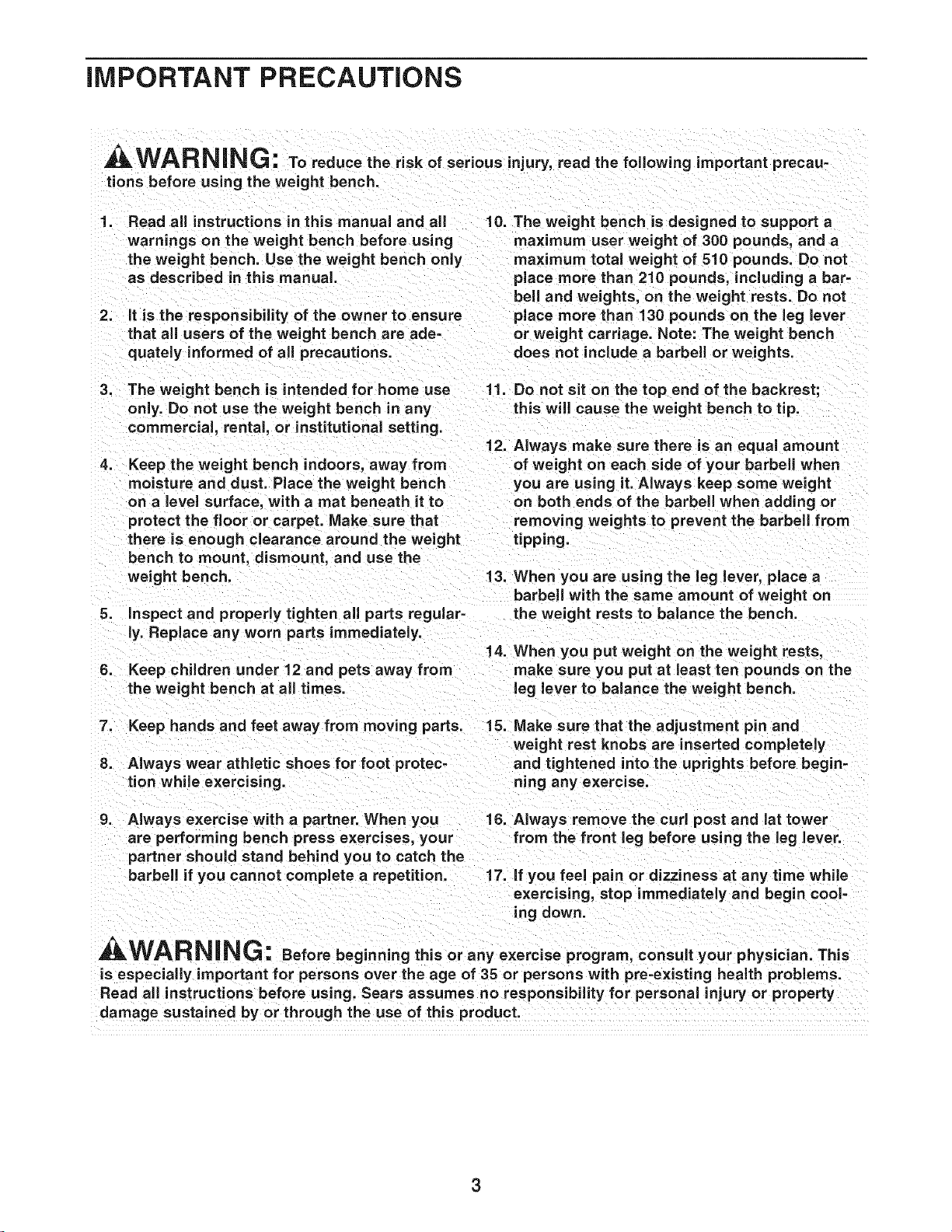 IMPORTANT PRECAUTIONS

WARNING: To reduce the risk of serious injury, read the following important precautions before using the weight bench.

1. Read all instructions in this manual and all warnings on the weight bench before using the weight bench. Use the weight bench only as described in this manual.

2. It is the responsibility of the owner to ensure that all users of the weight bench are adequately informed of all precautions.

3. The weight bench is intended for home use only. Do not use the weight bench in any commercial, rental, or institutional setting.

4. Keep the weight bench indoors, away from moisture and dust. Place the weight bench on a level surface, with a mat beneath it to protect the floor or carpet. Make sure that there is enough clearance around the weight bench to mount, dismount, and use the weight bench.

5. Inspect and properly tighten all parts regularly. Replace any worn parts immediately.

6. Keep children under 12 and pets away from the weight bench at all times.

7. Keep hands and feet away from moving parts.

8. Always wear athletic shoes for foot protection while exercising.

9. Always exercise with a partner. When you are performing bench press exercises, your partner should stand behind you to catch the barbell if you cannot complete a repetition.

10. The weight bench is designed to support a maximum user weight of 300 pounds, and a maximum total weight of 510 pounds. Do not place more than 210 pounds, including a barbell and weights, on the weight rests. Do not place more than 130 pounds on the leg lever or weight carriage. Note: The weight bench does not include a barbell or weights.

11. Do not sit on the top end of the backrest; this will cause the weight bench to tip.

12. Always make sure there is an equal amount of weight on each side of your barbell when you are using it. Always keep some weight on both ends of the barbell when adding or removing weights to prevent the barbell from tipping.

13. When you are using the leg lever, place a barbell with the same amount of weight on the weight rests to balance the bench.

14. When you put weight on the weight rests, make sure you put at least ten pounds on the leg lever to balance the weight bench.

15. Make sure that the adjustment pin and weight rest knobs are inserted completely and tightened into the uprights before beginning any exercise.

16. Always remove the curl post and lat tower from the front leg before using the leg lever.

17. If you feel pain or dizziness at any time while exercising, stop immediately and begin cooling down.

WARNING: Before beginning this or any exercise program, consult your physician. This is especially important for persons over the age of 35 or persons with pre-existing health problems. Read all instructions before using. Sears assumes no responsibility for personal injury or property damage sustained by or through the use of this product.

3